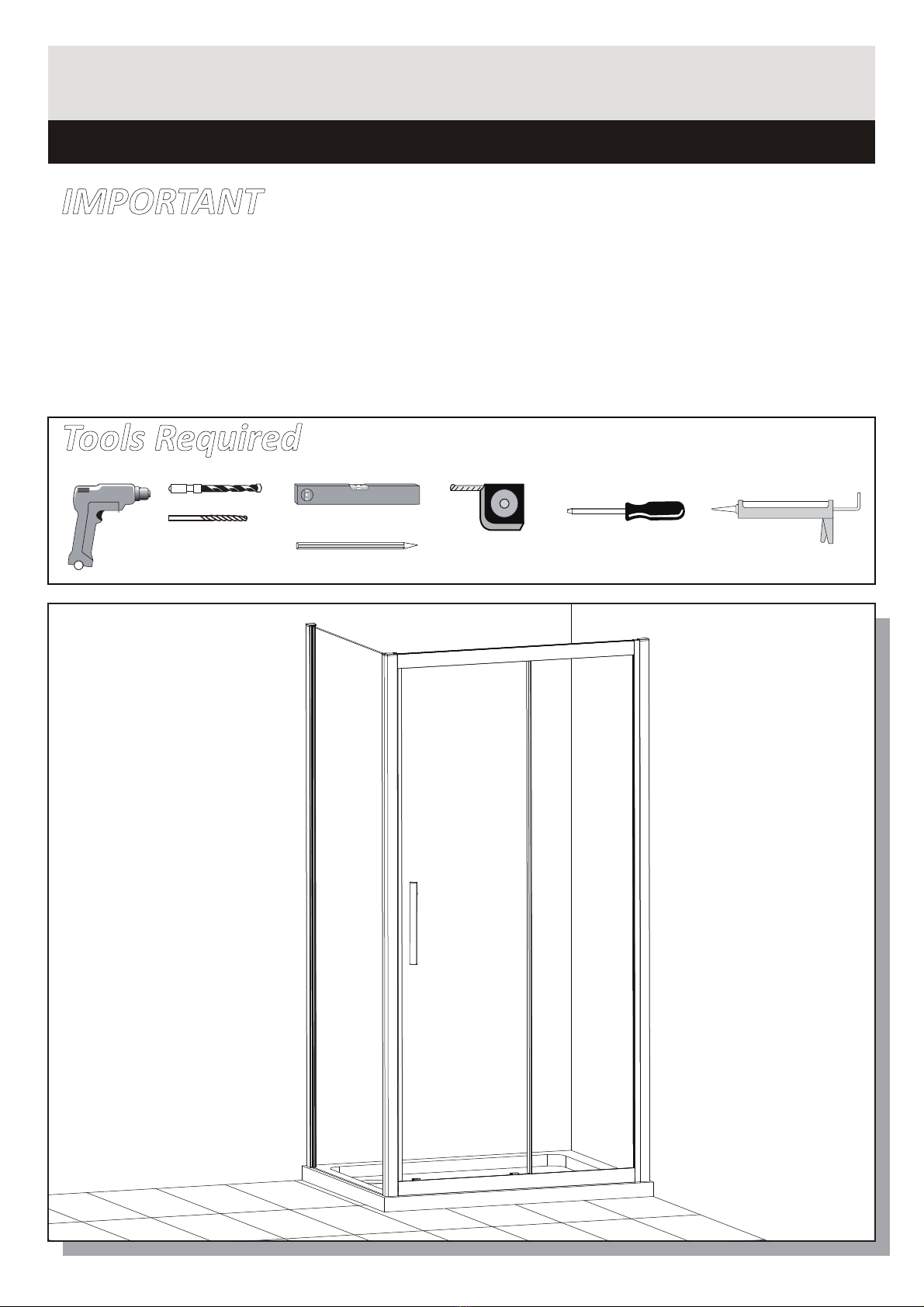 IMPORTANT

Tools Required